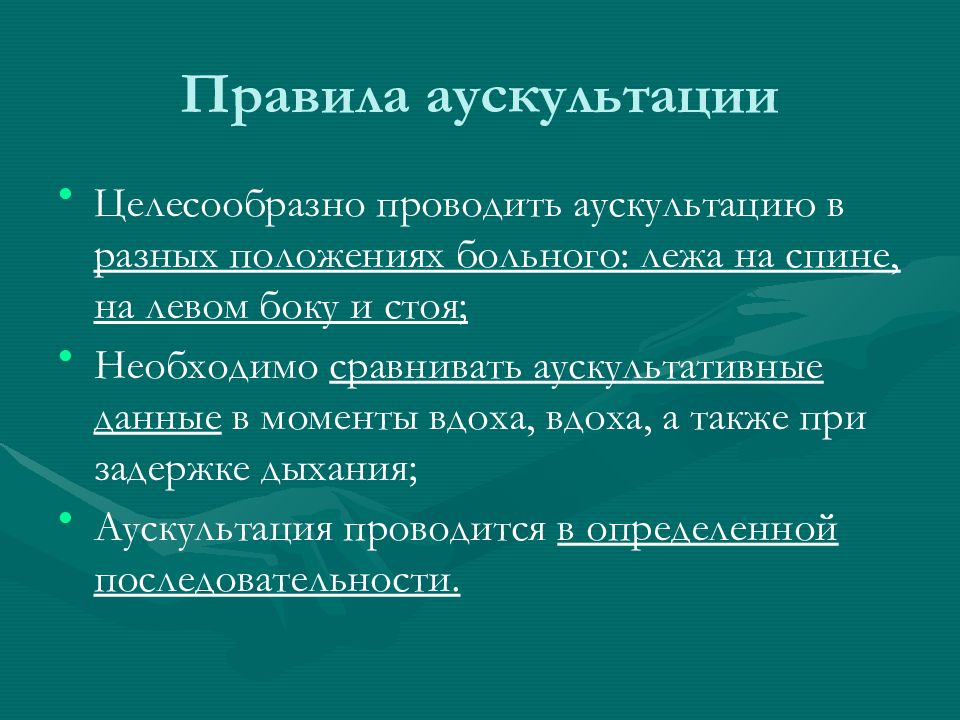 Правила аускультации

• Целесообразно проводить аускультацию в разных положениях больного: лежа на спине, на левом боку и стоя;
• Необходимо сравнивать аускультативные данные в моменты вдоха, вдоха, а также при задержке дыхания;
• Аускультация проводится в определенной последовательности.